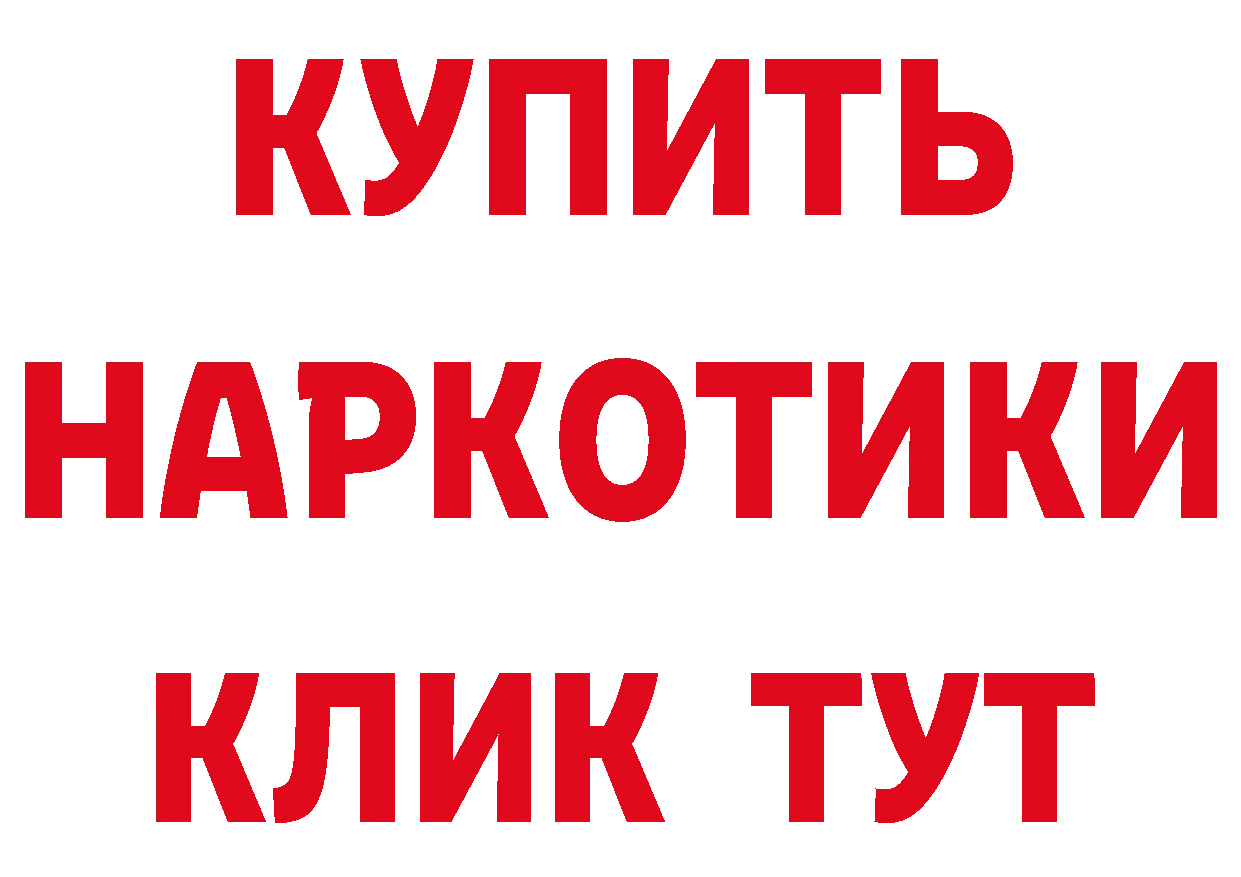 КУПИТЬ НАРКОТИКИ КЛИК ТУТ